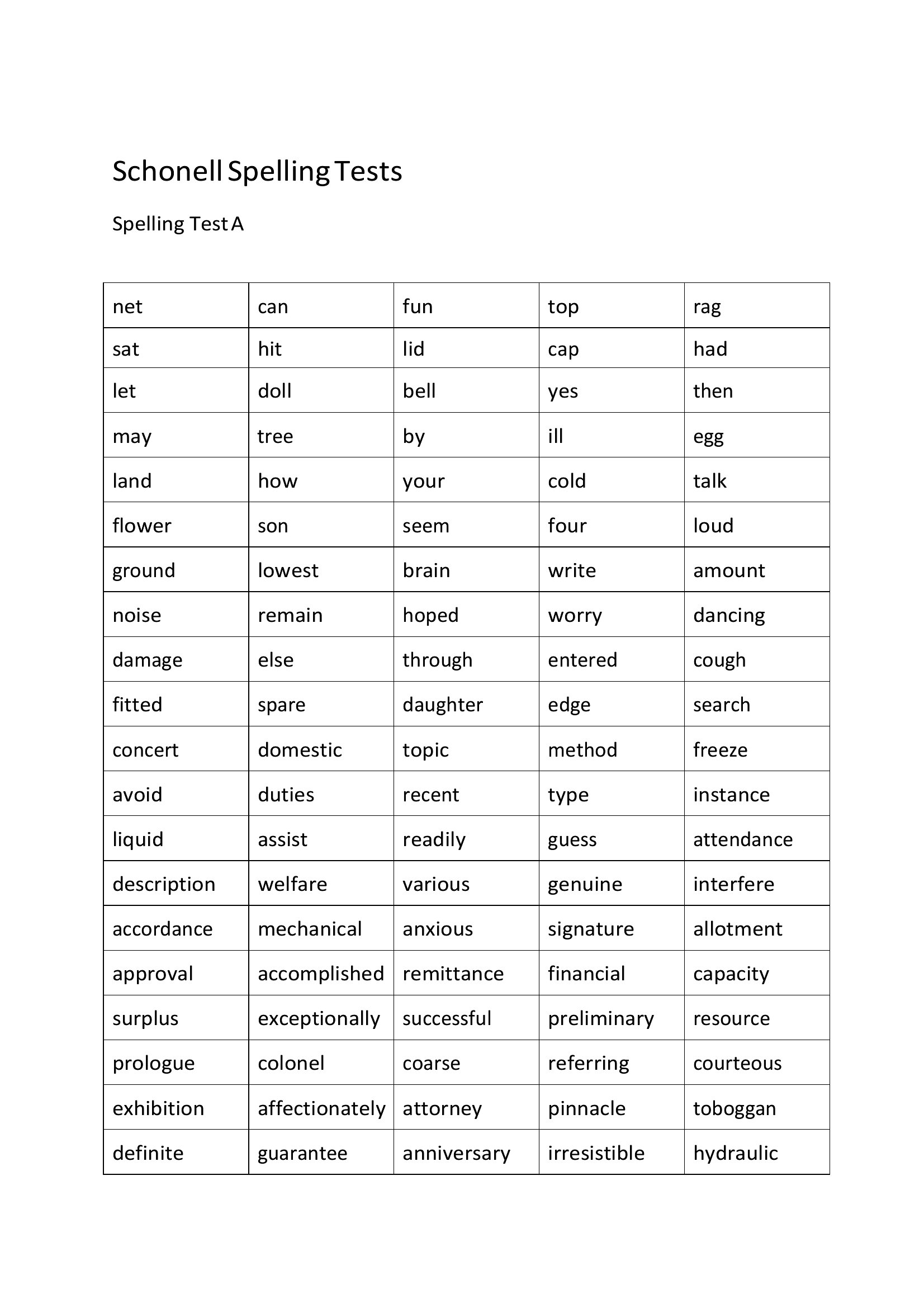 Schonell Spelling Tests

Spelling Test A

| net | can | fun | top | rag |
|---|---|---|---|---|
| sat | hit | lid | cap | had |
| let | doll | bell | yes | then |
| may | tree | by | ill | egg |
| land | how | your | cold | talk |
| flower | son | seem | four | loud |
| ground | lowest | brain | write | amount |
| noise | remain | hoped | worry | dancing |
| damage | else | through | entered | cough |
| fitted | spare | daughter | edge | search |
| concert | domestic | topic | method | freeze |
| avoid | duties | recent | type | instance |
| liquid | assist | readily | guess | attendance |
| description | welfare | various | genuine | interfere |
| accordance | mechanical | anxious | signature | allotment |
| approval | accomplished | remittance | financial | capacity |
| surplus | exceptionally | successful | preliminary | resource |
| prologue | colonel | coarse | referring | courteous |
| exhibition | affectionately | attorney | pinnacle | toboggan |
| definite | guarantee | anniversary | irresistible | hydraulic |